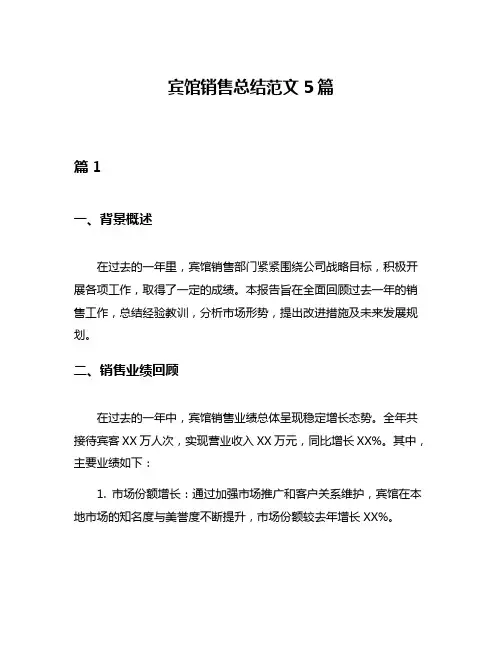 宾馆销售总结范文 5 篇

篇 1

一、背景概述

在过去的一年里，宾馆销售部门紧紧围绕公司战略目标，积极开展各项工作，取得了一定的成绩。本报告旨在全面回顾过去一年的销售工作，总结经验教训，分析市场形势，提出改进措施及未来发展规划。

二、销售业绩回顾

在过去的一年中，宾馆销售业绩总体呈现稳定增长态势。全年共接待宾客 XX 万人次，实现营业收入 XX 万元，同比增长 XX%。其中，主要业绩如下：

1. 市场份额增长：通过加强市场推广和客户关系维护，宾馆在本地市场的知名度与美誉度不断提升，市场份额较去年增长 XX%。